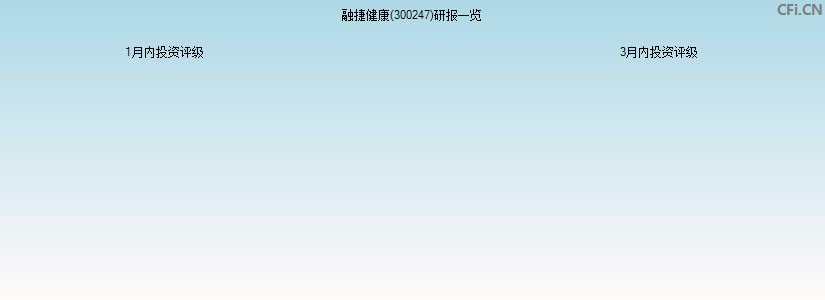 融捷健康(300247)研报一览

CFi.CN

1月内投资评级

3月内投资评级